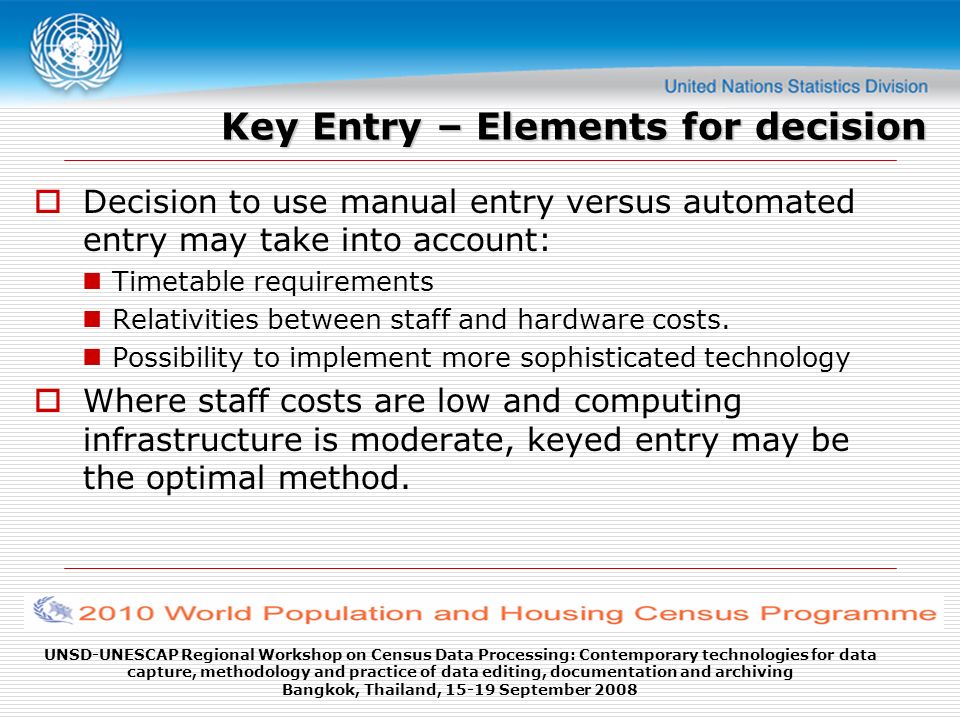 United Nations Statistics Division

Key Entry – Elements for decision

Decision to use manual entry versus automated entry may take into account:

Timetable requirements

Relativities between staff and hardware costs.

Possibility to implement more sophisticated technology

Where staff costs are low and computing infrastructure is moderate, keyed entry may be the optimal method.

2010 World Population and Housing Census Programme

UNSD-UNESCAP Regional Workshop on Census Data Processing: Contemporary technologies for data capture, methodology and practice of data editing, documentation and archiving
Bangkok, Thailand, 15-19 September 2008